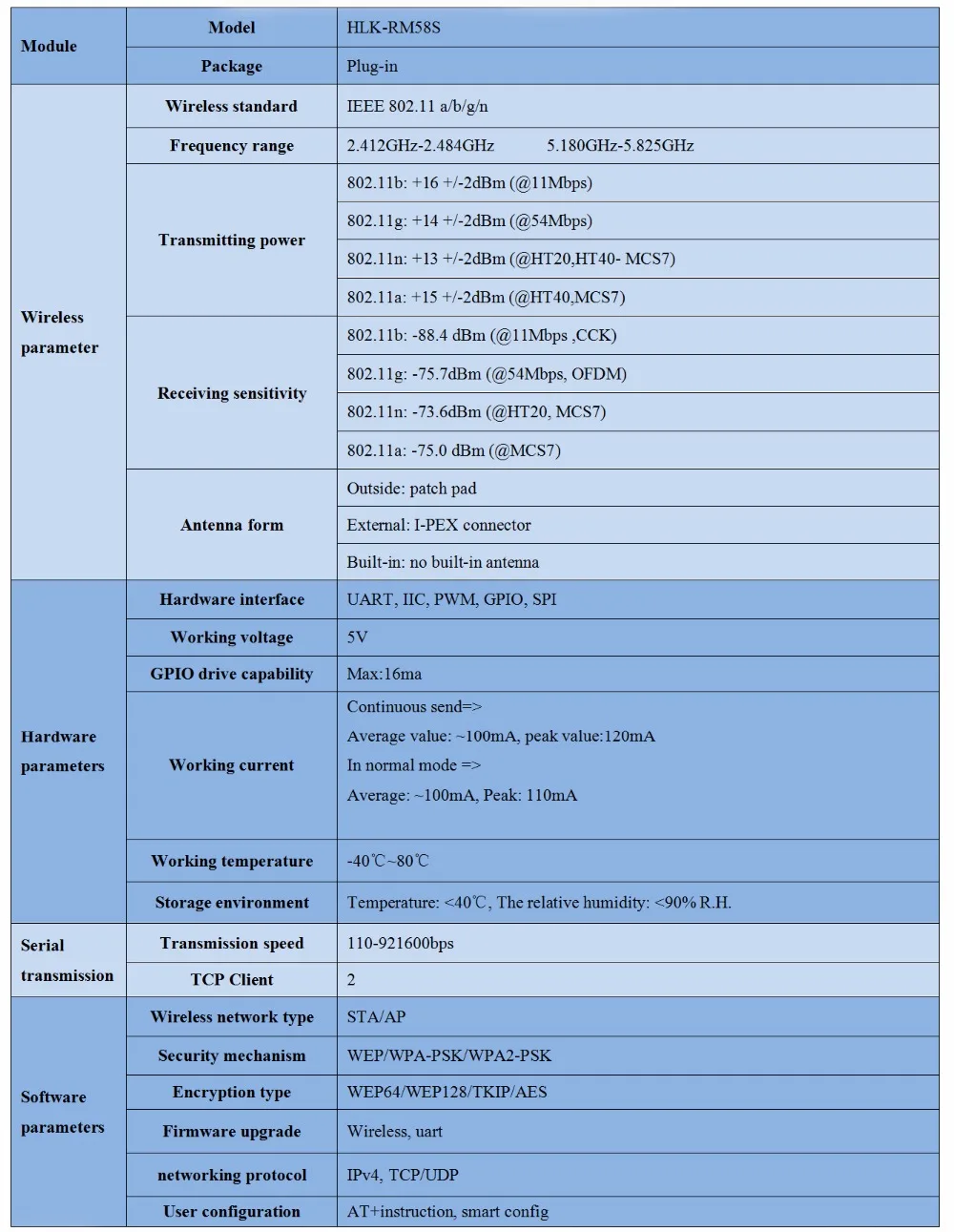 | Module | Model | HLK-RM58S |
|---|---|---|
| | Package | Plug-in |
| Wireless parameter | Wireless standard | IEEE 802.11 a/b/g/n |
| | Frequency range | 2.412GHz-2.484GHz 5.180GHz-5.825GHz |
| | Transmitting power | 802.11b: +16 +/-2dBm (@11Mbps) |
| | | 802.11g: +14 +/-2dBm (@54Mbps) |
| | | 802.11n: +13 +/-2dBm (@HT20,HT40- MCS7) |
| | | 802.11a: +15 +/-2dBm (@HT40,MCS7) |
| | Receiving sensitivity | 802.11b: -88.4 dBm (@11Mbps ,CCK) |
| | | 802.11g: -75.7dBm (@54Mbps, OFDM) |
| | | 802.11n: -73.6dBm (@HT20, MCS7) |
| | | 802.11a: -75.0 dBm (@MCS7) |
| | Antenna form | Outside: patch pad |
| | | External: I-PEX connector |
| | | Built-in: no built-in antenna |
| Hardware parameters | Hardware interface | UART, IIC, PWM, GPIO, SPI |
| | Working voltage | 5V |
| | GPIO drive capability | Max:16ma |
| | Working current | Continuous send=> Average value: ~100mA, peak value:120mA In normal mode => Average: ~100mA, Peak: 110mA |
| | Working temperature | -40℃~80℃ |
| | Storage environment | Temperature: <40℃, The relative humidity: <90% R.H. |
| Serial transmission | Transmission speed | 110-921600bps |
| | TCP Client | 2 |
| Software parameters | Wireless network type | STA/AP |
| | Security mechanism | WEP/WPA-PSK/WPA2-PSK |
| | Encryption type | WEP64/WEP128/TKIP/AES |
| | Firmware upgrade | Wireless, uart |
| | networking protocol | IPv4, TCP/UDP |
| | User configuration | AT+instruction, smart config |